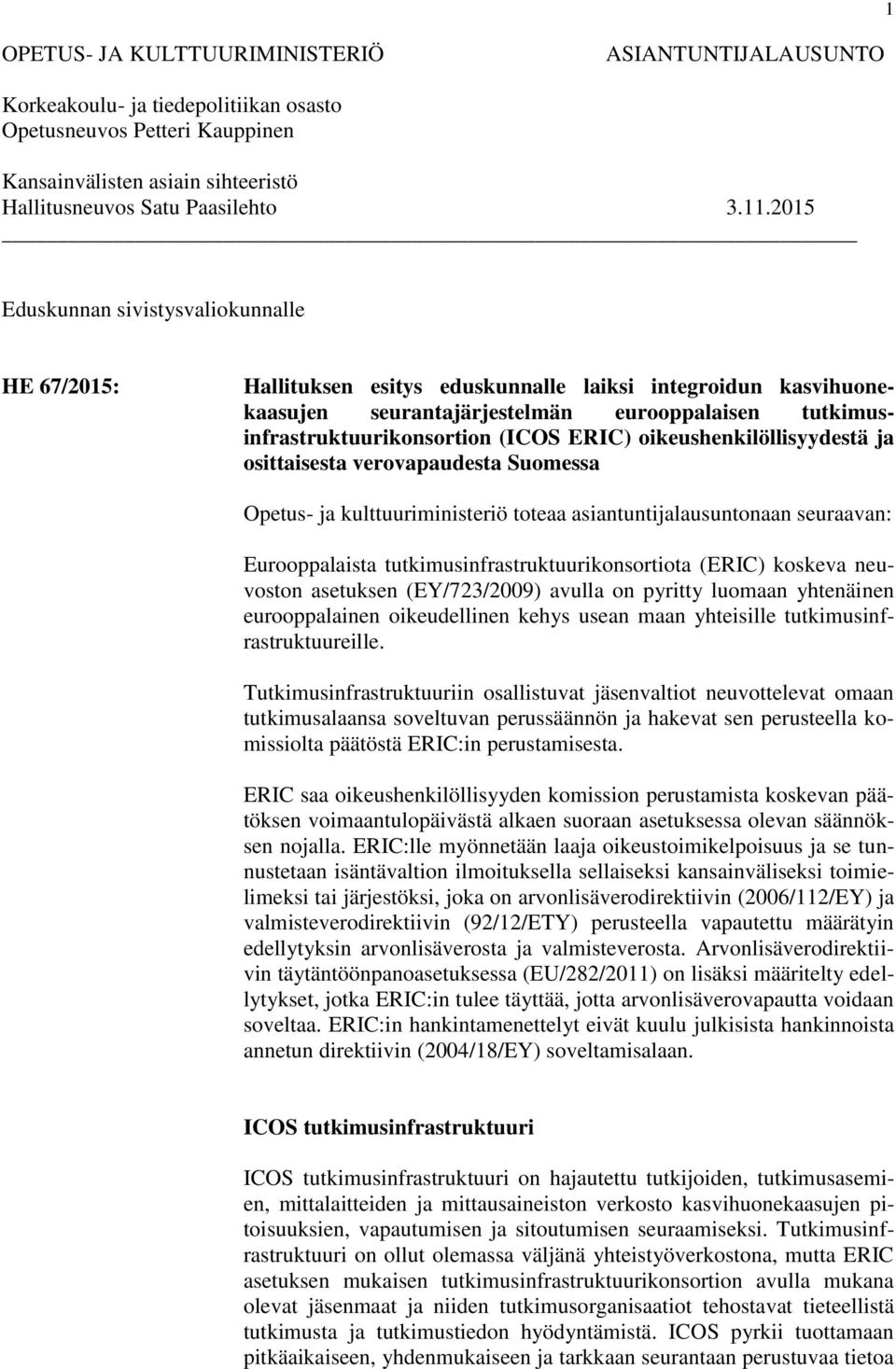 1

OPETUS- JA KULTTUURIMINISTERIÖ ASIANTUNTIJALAUSUNTO

Korkeakoulu- ja tiedepolitiikan osasto
Opetusneuvos Petteri Kauppinen

Kansainvälisten asiain sihteeristö
Hallitusneuvos Satu Paasilehto 3.11.2015

Eduskunnan sivistysvaliokunnalle

HE 67/2015: Hallituksen esitys eduskunnalle laiksi integroidun kasvihuonekaasujen seurantajärjestelmän eurooppalaisen tutkimusinfrastruktuurikonsortion (ICOS ERIC) oikeushenkilöllisyydestä ja osittaisesta verovapaudesta Suomessa

Opetus- ja kulttuuriministeriö toteaa asiantuntijalausuntonaan seuraavan:

Eurooppalaista tutkimusinfrastruktuurikonsortiota (ERIC) koskeva neuvoston asetuksen (EY/723/2009) avulla on pyritty luomaan yhtenäinen eurooppalainen oikeudellinen kehys usean maan yhteisille tutkimusinfrastruktuureille.

Tutkimusinfrastruktuuriin osallistuvat jäsenvaltiot neuvottelevat omaan tutkimusalaansa soveltuvan perussäännön ja hakevat sen perusteella komissiolta päätöstä ERIC:in perustamisesta.

ERIC saa oikeushenkilöllisyyden komission perustamista koskevan päätöksen voimaantulopäivästä alkaen suoraan asetuksessa olevan säännöksen nojalla. ERIC:lle myönnetään laaja oikeustoimikelpoisuus ja se tunnustetaan isäntävaltion ilmoituksella sellaiseksi kansainväliseksi toimielimeksi tai järjestöksi, joka on arvonlisäverodirektiivin (2006/112/EY) ja valmisteverodirektiivin (92/12/ETY) perusteella vapautettu määrätyin edellytyksin arvonlisäverosta ja valmisteverosta. Arvonlisäverodirektiivin täytäntöönpanoasetuksessa (EU/282/2011) on lisäksi määritelty edellytykset, jotka ERIC:in tulee täyttää, jotta arvonlisäverovapautta voidaan soveltaa. ERIC:in hankintamenettelyt eivät kuulu julkisista hankinnoista annetun direktiivin (2004/18/EY) soveltamisalaan.

ICOS tutkimusinfrastruktuuri

ICOS tutkimusinfrastruktuuri on hajautettu tutkijoiden, tutkimusasemien, mittalaitteiden ja mittausaineiston verkosto kasvihuonekaasujen pitoisuuksien, vapautumisen ja sitoutumisen seuraamiseksi. Tutkimusinfrastruktuuri on ollut olemassa väljänä yhteistyöverkostona, mutta ERIC asetuksen mukaisen tutkimusinfrastruktuurikonsortion avulla mukana olevat jäsenmaat ja niiden tutkimusorganisaatiot tehostavat tieteellistä tutkimusta ja tutkimustiedon hyödyntämistä. ICOS pyrkii tuottamaan pitkäaikaiseen, yhdenmukaiseen ja tarkkaan seurantaan perustuvaa tietoa